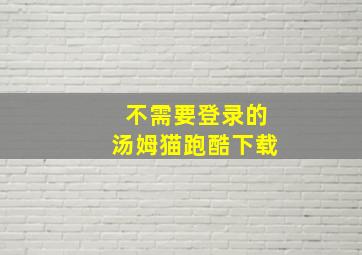 不需要登录的
汤姆猫跑酷下载